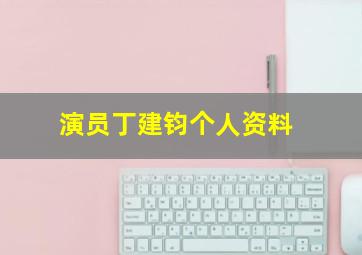 演员丁建钧个人资料